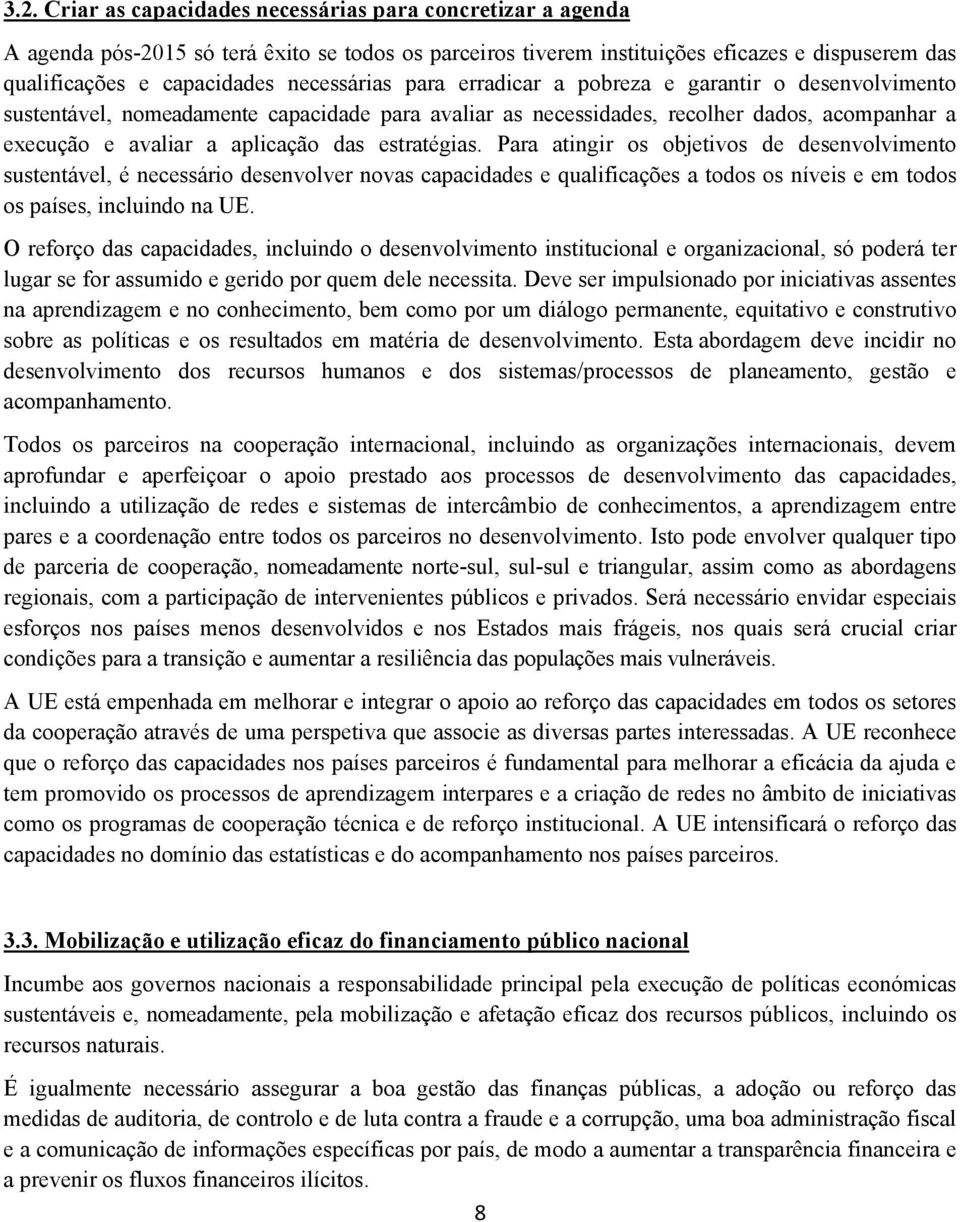 3.2. Criar as capacidades necessárias para concretizar a agenda

A agenda pós-2015 só terá êxito se todos os parceiros tiverem instituições eficazes e dispuserem das qualificações e capacidades necessárias para erradicar a pobreza e garantir o desenvolvimento sustentável, nomeadamente capacidade para avaliar as necessidades, recolher dados, acompanhar a execução e avaliar a aplicação das estratégias. Para atingir os objetivos de desenvolvimento sustentável, é necessário desenvolver novas capacidades e qualificações a todos os níveis e em todos os países, incluindo na UE.

O reforço das capacidades, incluindo o desenvolvimento institucional e organizacional, só poderá ter lugar se for assumido e gerido por quem dele necessita. Deve ser impulsionado por iniciativas assentes na aprendizagem e no conhecimento, bem como por um diálogo permanente, equitativo e construtivo sobre as políticas e os resultados em matéria de desenvolvimento. Esta abordagem deve incidir no desenvolvimento dos recursos humanos e dos sistemas/processos de planeamento, gestão e acompanhamento.

Todos os parceiros na cooperação internacional, incluindo as organizações internacionais, devem aprofundar e aperfeiçoar o apoio prestado aos processos de desenvolvimento das capacidades, incluindo a utilização de redes e sistemas de intercâmbio de conhecimentos, a aprendizagem entre pares e a coordenação entre todos os parceiros no desenvolvimento. Isto pode envolver qualquer tipo de parceria de cooperação, nomeadamente norte-sul, sul-sul e triangular, assim como as abordagens regionais, com a participação de intervenientes públicos e privados. Será necessário envidar especiais esforços nos países menos desenvolvidos e nos Estados mais frágeis, nos quais será crucial criar condições para a transição e aumentar a resiliência das populações mais vulneráveis.

A UE está empenhada em melhorar e integrar o apoio ao reforço das capacidades em todos os setores da cooperação através de uma perspetiva que associe as diversas partes interessadas. A UE reconhece que o reforço das capacidades nos países parceiros é fundamental para melhorar a eficácia da ajuda e tem promovido os processos de aprendizagem interpares e a criação de redes no âmbito de iniciativas como os programas de cooperação técnica e de reforço institucional. A UE intensificará o reforço das capacidades no domínio das estatísticas e do acompanhamento nos países parceiros.

3.3. Mobilização e utilização eficaz do financiamento público nacional

Incumbe aos governos nacionais a responsabilidade principal pela execução de políticas económicas sustentáveis e, nomeadamente, pela mobilização e afetação eficaz dos recursos públicos, incluindo os recursos naturais.

É igualmente necessário assegurar a boa gestão das finanças públicas, a adoção ou reforço das medidas de auditoria, de controlo e de luta contra a fraude e a corrupção, uma boa administração fiscal e a comunicação de informações específicas por país, de modo a aumentar a transparência financeira e a prevenir os fluxos financeiros ilícitos.

8